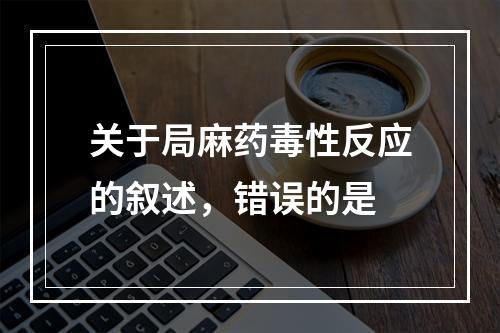 关于局麻药毒性反应的叙述，错误的是